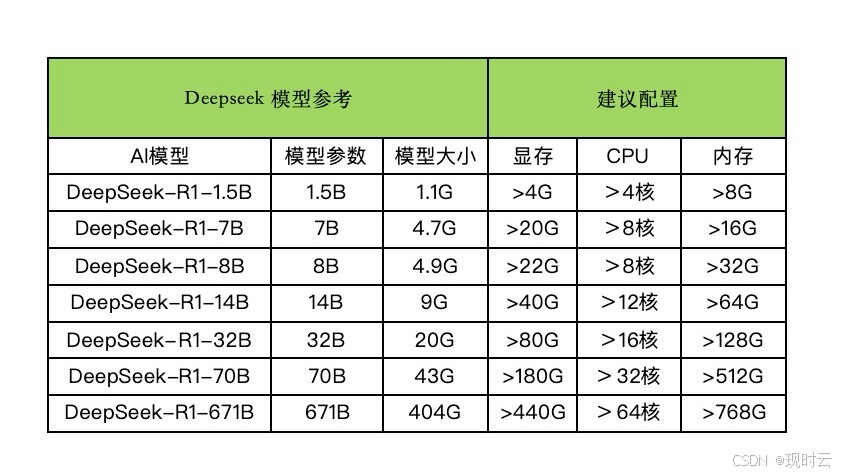 | Deepseek 模型参考 | | | 建议配置 | | |
|---|---|---|---|---|---|
| AI模型 | 模型参数 | 模型大小 | 显存 | CPU | 内存 |
| DeepSeek-R1-1.5B | 1.5B | 1.1G | >4G | ＞4核 | >8G |
| DeepSeek-R1-7B | 7B | 4.7G | >20G | ＞8核 | >16G |
| DeepSeek-R1-8B | 8B | 4.9G | >22G | ＞8核 | >32G |
| DeepSeek-R1-14B | 14B | 9G | >40G | ＞12核 | >64G |
| DeepSeek-R1-32B | 32B | 20G | >80G | ＞16核 | >128G |
| DeepSeek-R1-70B | 70B | 43G | >180G | ＞32核 | >512G |
| DeepSeek-R1-671B | 671B | 404G | >440G | ＞64核 | >768G |

CSDN @现时云